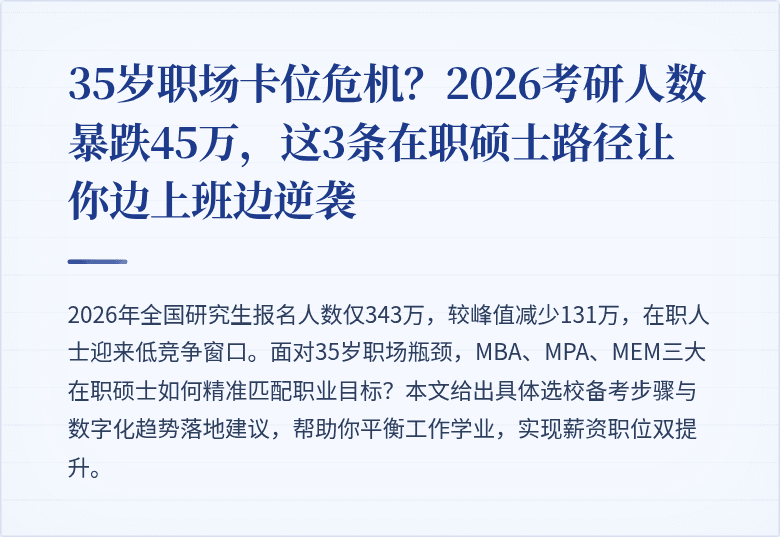 35岁职场卡位危机？2026考研人数暴跌45万，这3条在职硕士路径让你边上班边逆袭

2026年全国研究生报名人数仅343万，较峰值减少131万，在职人士迎来低竞争窗口。面对35岁职场瓶颈，MBA、MPA、MEM三大在职硕士如何精准匹配职业目标？本文给出具体选校备考步骤与数字化趋势落地建议，帮助你平衡工作学业，实现薪资职位双提升。